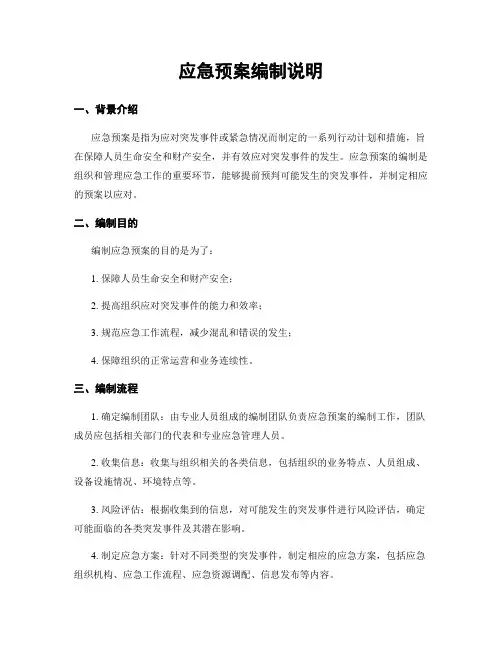 应急预案编制说明

一、背景介绍

应急预案是指为应对突发事件或紧急情况而制定的一系列行动计划和措施，旨在保障人员生命安全和财产安全，并有效应对突发事件的发生。应急预案的编制是组织和管理应急工作的重要环节，能够提前预判可能发生的突发事件，并制定相应的预案以应对。

二、编制目的

编制应急预案的目的是为了：

1. 保障人员生命安全和财产安全；

2. 提高组织应对突发事件的能力和效率；

3. 规范应急工作流程，减少混乱和错误的发生；

4. 保障组织的正常运营和业务连续性。

三、编制流程

1. 确定编制团队：由专业人员组成的编制团队负责应急预案的编制工作，团队成员应包括相关部门的代表和专业应急管理人员。

2. 收集信息：收集与组织相关的各类信息，包括组织的业务特点、人员组成、设备设施情况、环境特点等。

3. 风险评估：根据收集到的信息，对可能发生的突发事件进行风险评估，确定可能面临的各类突发事件及其潜在影响。

4. 制定应急方案：针对不同类型的突发事件，制定相应的应急方案，包括应急组织机构、应急工作流程、应急资源调配、信息发布等内容。